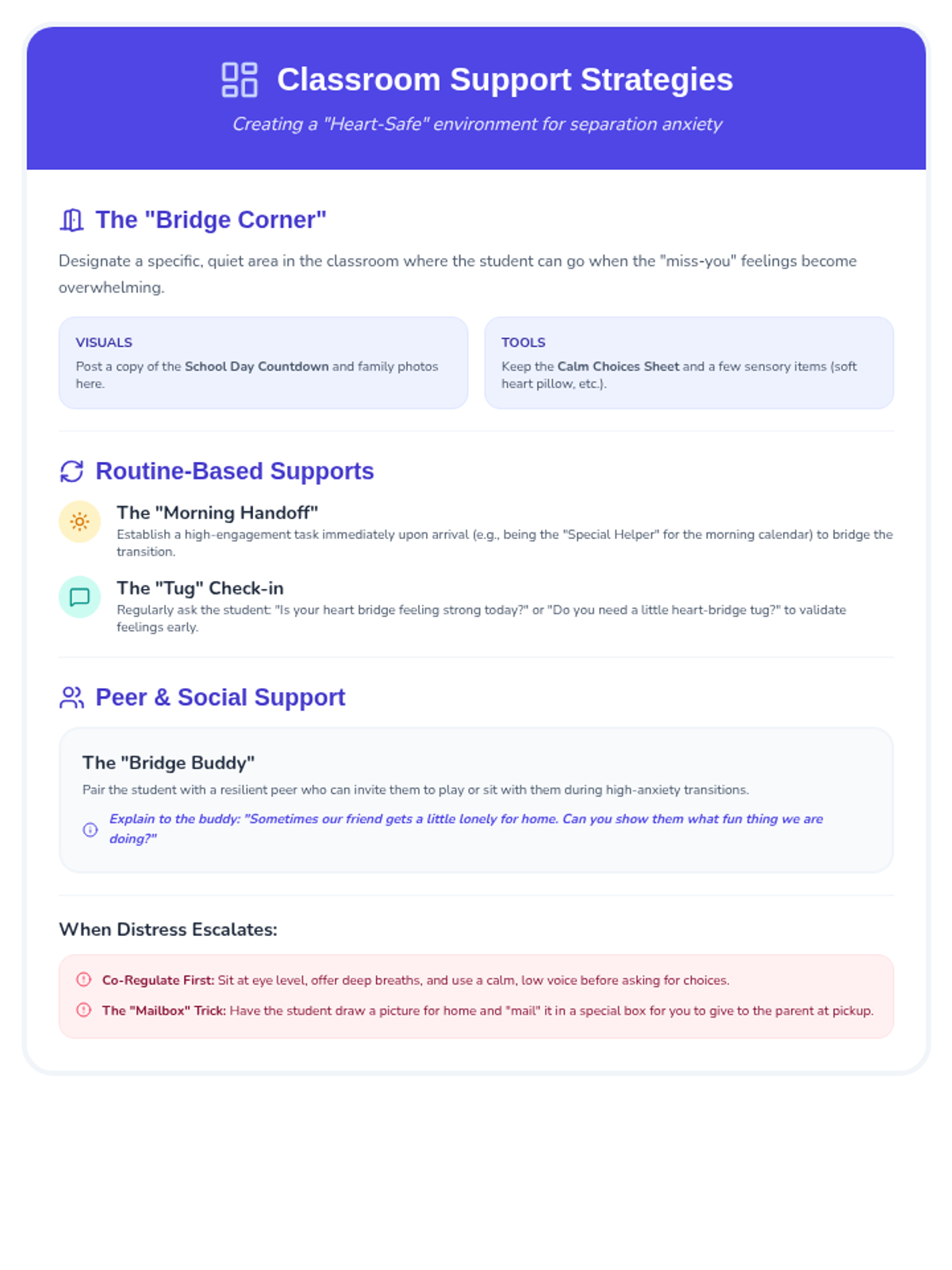 Classroom Support Strategies

Creating a "Heart-Safe" environment for separation anxiety

The "Bridge Corner"

Designate a specific, quiet area in the classroom where the student can go when the "miss-you" feelings become overwhelming.

VISUALS
Post a copy of the School Day Countdown and family photos here.

TOOLS
Keep the Calm Choices Sheet and a few sensory items (soft heart pillow, etc.).

Routine-Based Supports

The "Morning Handoff"
Establish a high-engagement task immediately upon arrival (e.g., being the "Special Helper" for the morning calendar) to bridge the transition.

The "Tug" Check-in
Regularly ask the student: "Is your heart bridge feeling strong today?" or "Do you need a little heart-bridge tug?" to validate feelings early.

Peer & Social Support

The "Bridge Buddy"
Pair the student with a resilient peer who can invite them to play or sit with them during high-anxiety transitions.

Explain to the buddy: "Sometimes our friend gets a little lonely for home. Can you show them what fun thing we are doing?"

When Distress Escalates:

Co-Regulate First: Sit at eye level, offer deep breaths, and use a calm, low voice before asking for choices.

The "Mailbox" Trick: Have the student draw a picture for home and "mail" it in a special box for you to give to the parent at pickup.